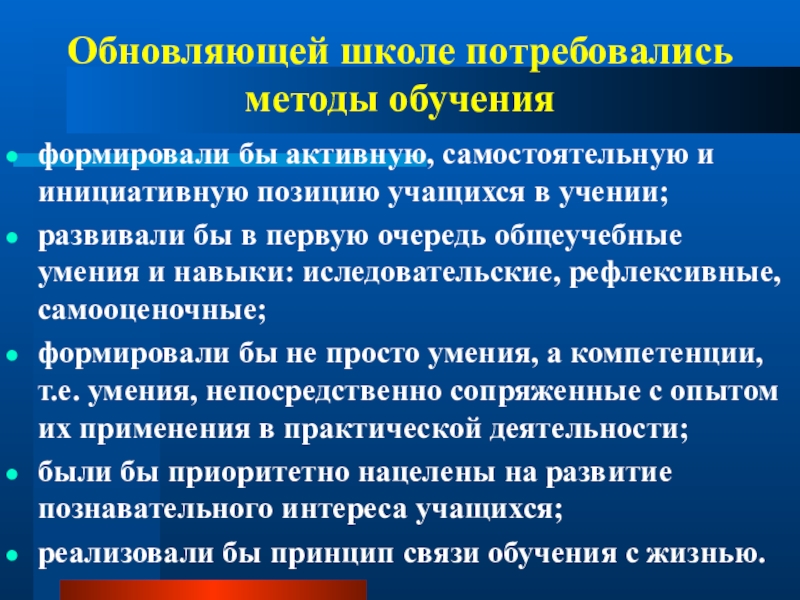 Обновляющей школе потребовались методы обучения

• формировали бы активную, самостоятельную и инициативную позицию учащихся в учении;
• развивали бы в первую очередь общеучебные умения и навыки: иследовательские, рефлексивные, самооценочные;
• формировали бы не просто умения, а компетенции, т.е. умения, непосредственно сопряженные с опытом их применения в практической деятельности;
• были бы приоритетно нацелены на развитие познавательного интереса учащихся;
• реализовали бы принцип связи обучения с жизнью.